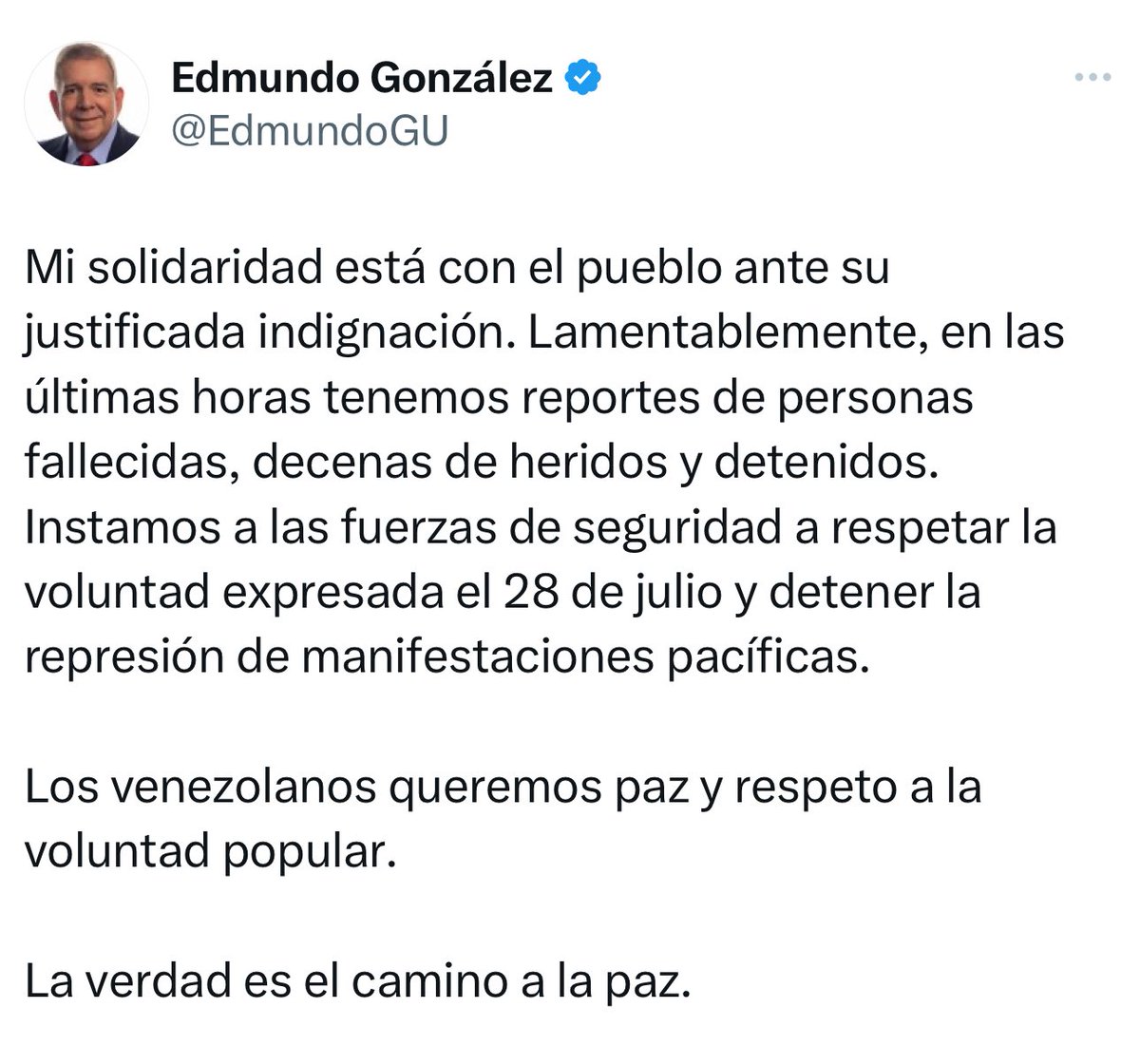 Edmundo González
@EdmundoGU

Mi solidaridad está con el pueblo ante su justificada indignación. Lamentablemente, en las últimas horas tenemos reportes de personas fallecidas, decenas de heridos y detenidos. Instamos a las fuerzas de seguridad a respetar la voluntad expresada el 28 de julio y detener la represión de manifestaciones pacíficas.

Los venezolanos queremos paz y respeto a la voluntad popular.

La verdad es el camino a la paz.